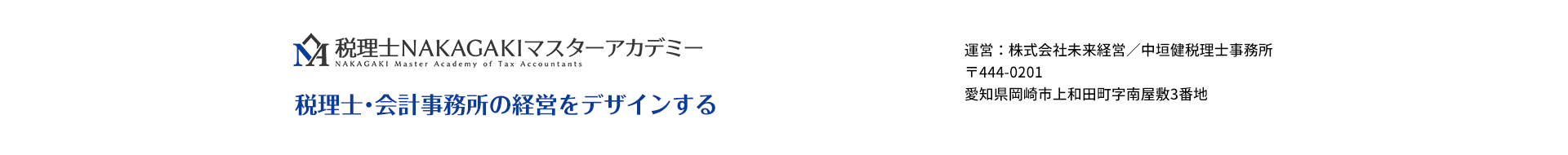 MA 税理士NAKAGAKIマスターアカデミー
NAKAGAKI Master Academy of Tax Accountants

税理士・会計事務所の経営をデザインする

運営：株式会社未来経営／中垣健税理士事務所
〒444-0201
愛知県岡崎市上和田町字南屋敷3番地